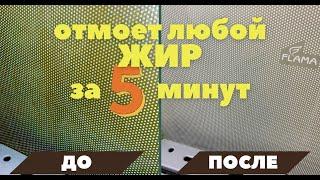 отмоет любой
ЖИР
за 5 минут

FLAMA

ДО

ПОСЛЕ